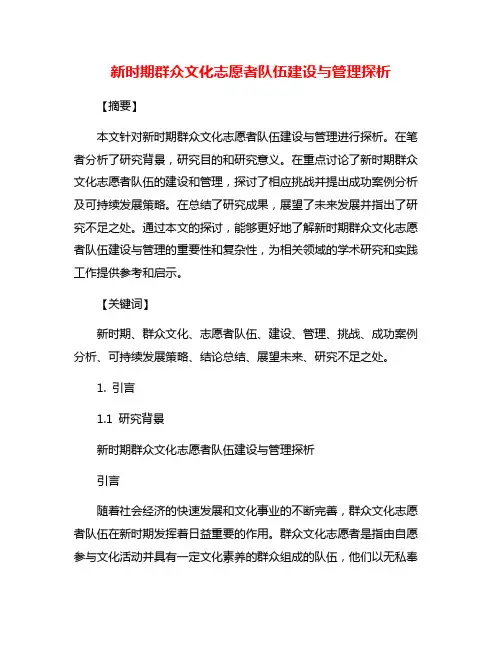 新时期群众文化志愿者队伍建设与管理探析

【摘要】

本文针对新时期群众文化志愿者队伍建设与管理进行探析。在笔者分析了研究背景，研究目的和研究意义。在重点讨论了新时期群众文化志愿者队伍的建设和管理，探讨了相应挑战并提出成功案例分析及可持续发展策略。在总结了研究成果，展望了未来发展并指出了研究不足之处。通过本文的探讨，能够更好地了解新时期群众文化志愿者队伍建设与管理的重要性和复杂性，为相关领域的学术研究和实践工作提供参考和启示。

【关键词】

新时期、群众文化、志愿者队伍、建设、管理、挑战、成功案例分析、可持续发展策略、结论总结、展望未来、研究不足之处。

1. 引言

1.1 研究背景

新时期群众文化志愿者队伍建设与管理探析

引言

随着社会经济的快速发展和文化事业的不断完善，群众文化志愿者队伍在新时期发挥着日益重要的作用。群众文化志愿者是指由自愿参与文化活动并具有一定文化素养的群众组成的队伍，他们以无私奉